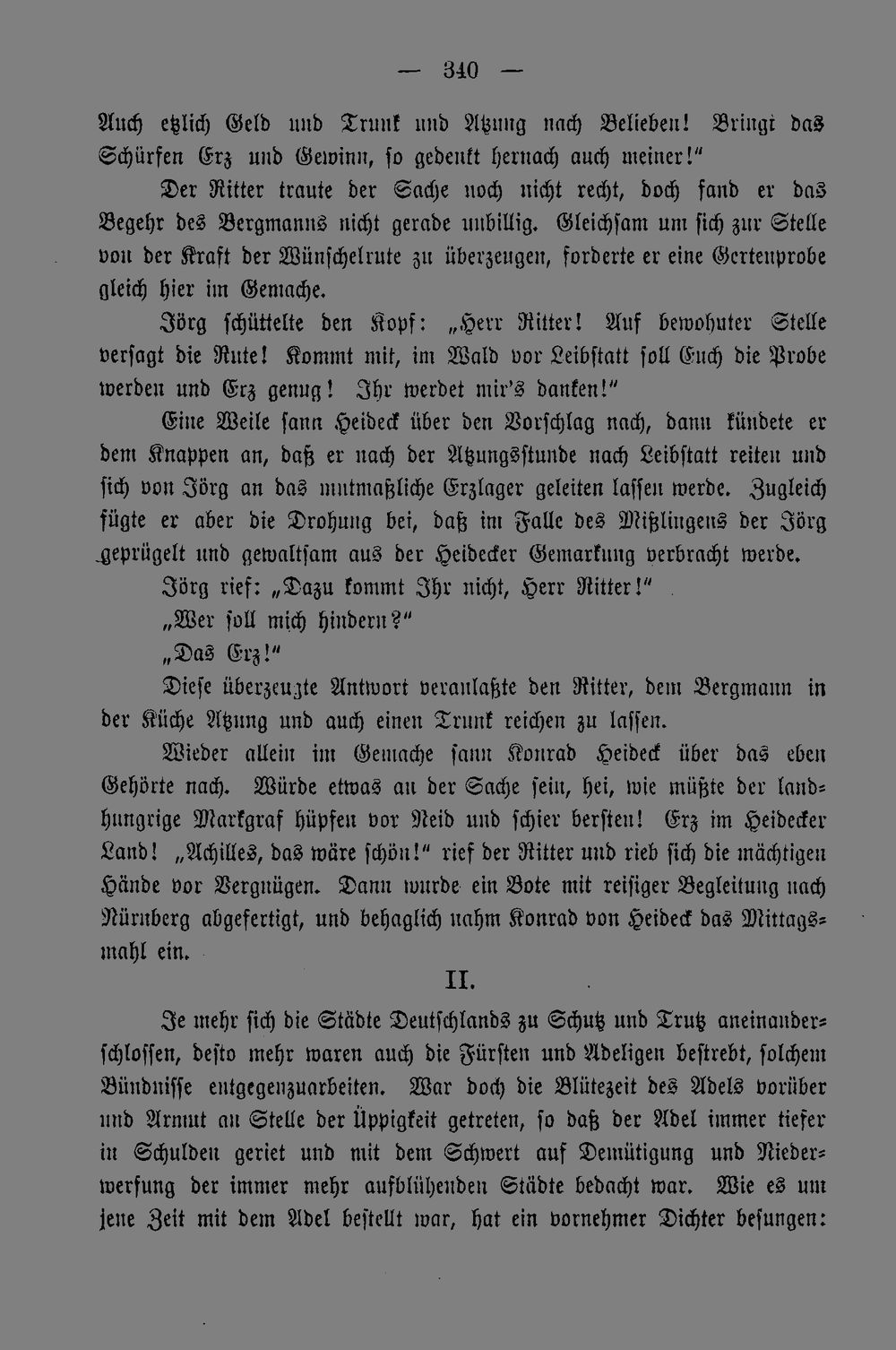 — 340 —

Auch etzlich Geld und Trunk und Atzung nach Belieben! Bringt das Schürfen Erz und Gewinn, so gedenkt hernach auch meiner!"

Der Ritter traute der Sache noch nicht recht, doch fand er das Begehr des Bergmanns nicht gerade unbillig. Gleichsam um sich zur Stelle von der Kraft der Wünschelrute zu überzeugen, forderte er eine Gertenprobe gleich hier im Gemache.

Jörg schüttelte den Kopf: „Herr Ritter! Auf bewohnter Stelle versagt die Rute! Kommt mit, im Wald vor Leibstatt soll Euch die Probe werden und Erz genug! Ihr werdet mir's danken!"

Eine Weile sann Heideck über den Vorschlag nach, dann kündete er dem Knappen an, daß er nach der Atzungsstunde nach Leibstatt reiten und sich von Jörg an das mutmaßliche Erzlager geleiten lassen werde. Zugleich fügte er aber die Drohung bei, daß im Falle des Mißlingens der Jörg geprügelt und gewaltsam aus der Heidecker Gemarkung verbracht werde.

Jörg rief: „Dazu kommt Ihr nicht, Herr Ritter!"

„Wer soll mich hindern?"

„Das Erz!"

Diese überzeugte Antwort veranlaßte den Ritter, dem Bergmann in der Küche Atzung und auch einen Trunk reichen zu lassen.

Wieder allein im Gemache sann Konrad Heideck über das eben Gehörte nach. Würde etwas an der Sache sein, hei, wie müßte der landhungrige Markgraf hüpfen vor Neid und schier bersten! Erz im Heidecker Land! „Achilles, das wäre schön!" rief der Ritter und rieb sich die mächtigen Hände vor Vergnügen. Dann wurde ein Bote mit reisiger Begleitung nach Nürnberg abgefertigt, und behaglich nahm Konrad von Heideck das Mittagsmahl ein.

II.

Je mehr sich die Städte Deutschlands zu Schutz und Trutz aneinanderschlossen, desto mehr waren auch die Fürsten und Adeligen bestrebt, solchem Bündnisse entgegenzuarbeiten. War doch die Blütezeit des Adels vorüber und Armut an Stelle der Üppigkeit getreten, so daß der Adel immer tiefer in Schulden geriet und mit dem Schwert auf Demütigung und Niederwerfung der immer mehr aufblühenden Städte bedacht war. Wie es um jene Zeit mit dem Adel bestellt war, hat ein vornehmer Dichter besungen: